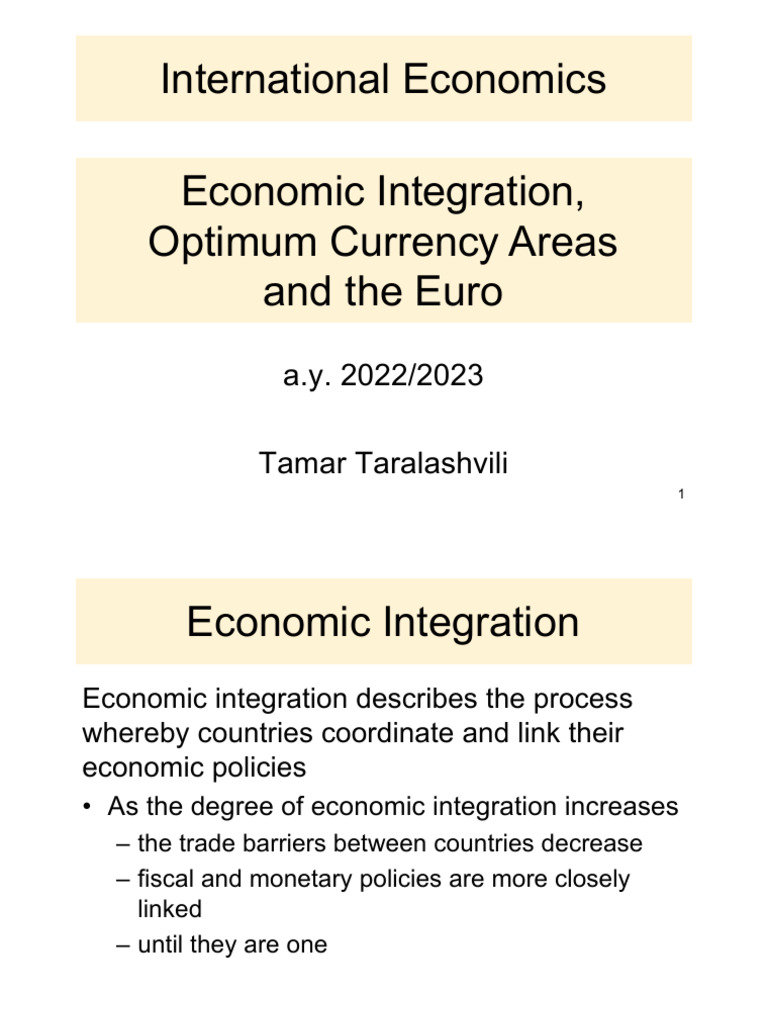 International Economics

Economic Integration, Optimum Currency Areas and the Euro

a.y. 2022/2023

Tamar Taralashvili

1

Economic Integration

Economic integration describes the process whereby countries coordinate and link their economic policies

• As the degree of economic integration increases
– the trade barriers between countries decrease
– fiscal and monetary policies are more closely linked
– until they are one